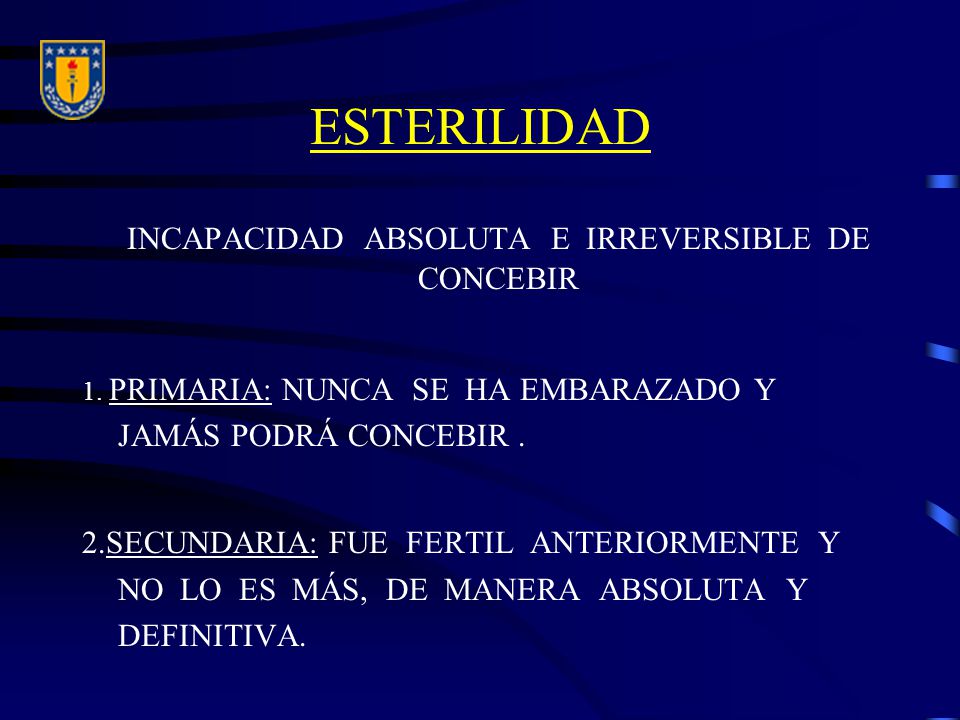 ESTERILIDAD

INCAPACIDAD ABSOLUTA E IRREVERSIBLE DE CONCEBIR

1. PRIMARIA: NUNCA SE HA EMBARAZADO Y JAMÁS PODRÁ CONCEBIR .

2.SECUNDARIA: FUE FERTIL ANTERIORMENTE Y NO LO ES MÁS, DE MANERA ABSOLUTA Y DEFINITIVA.